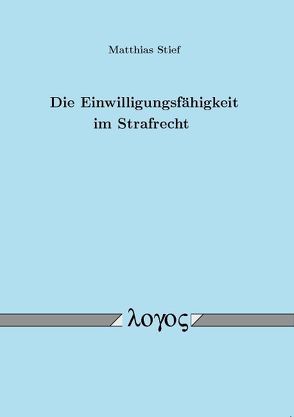 Matthias Stief

Die Einwilligungsfähigkeit im Strafrecht

λογος